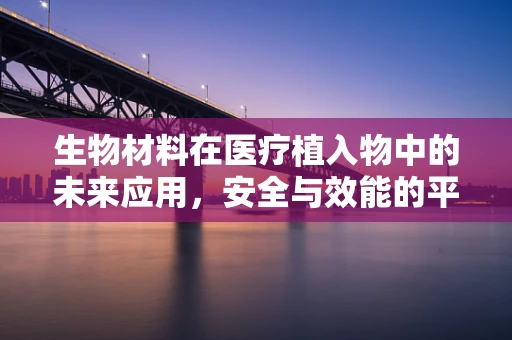 生物材料在医疗植入物中的未来应用，安全与效能的平